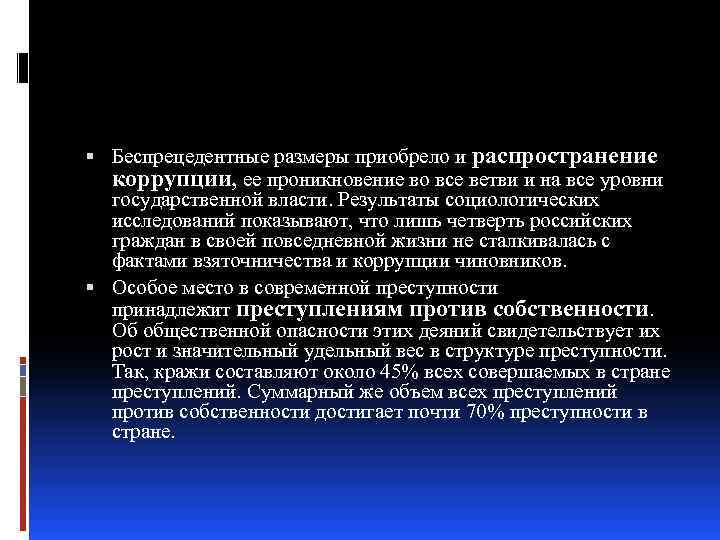 ▪ Беспрецедентные размеры приобрело и распространение коррупции, ее проникновение во все ветви и на все уровни государственной власти. Результаты социологических исследований показывают, что лишь четверть российских граждан в своей повседневной жизни не сталкивалась с фактами взяточничества и коррупции чиновников.

▪ Особое место в современной преступности принадлежит преступлениям против собственности. Об общественной опасности этих деяний свидетельствует их рост и значительный удельный вес в структуре преступности. Так, кражи составляют около 45% всех совершаемых в стране преступлений. Суммарный же объем всех преступлений против собственности достигает почти 70% преступности в стране.